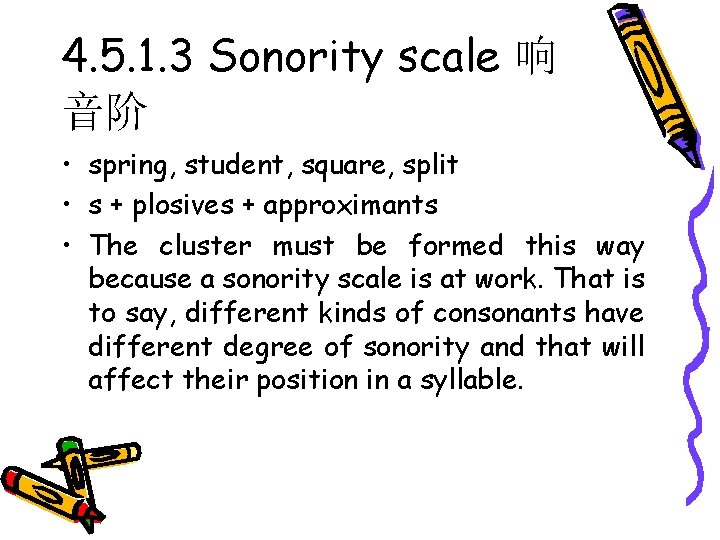 4.5.1.3 Sonority scale 响音阶

• spring, student, square, split
• s + plosives + approximants
• The cluster must be formed this way because a sonority scale is at work. That is to say, different kinds of consonants have different degree of sonority and that will affect their position in a syllable.